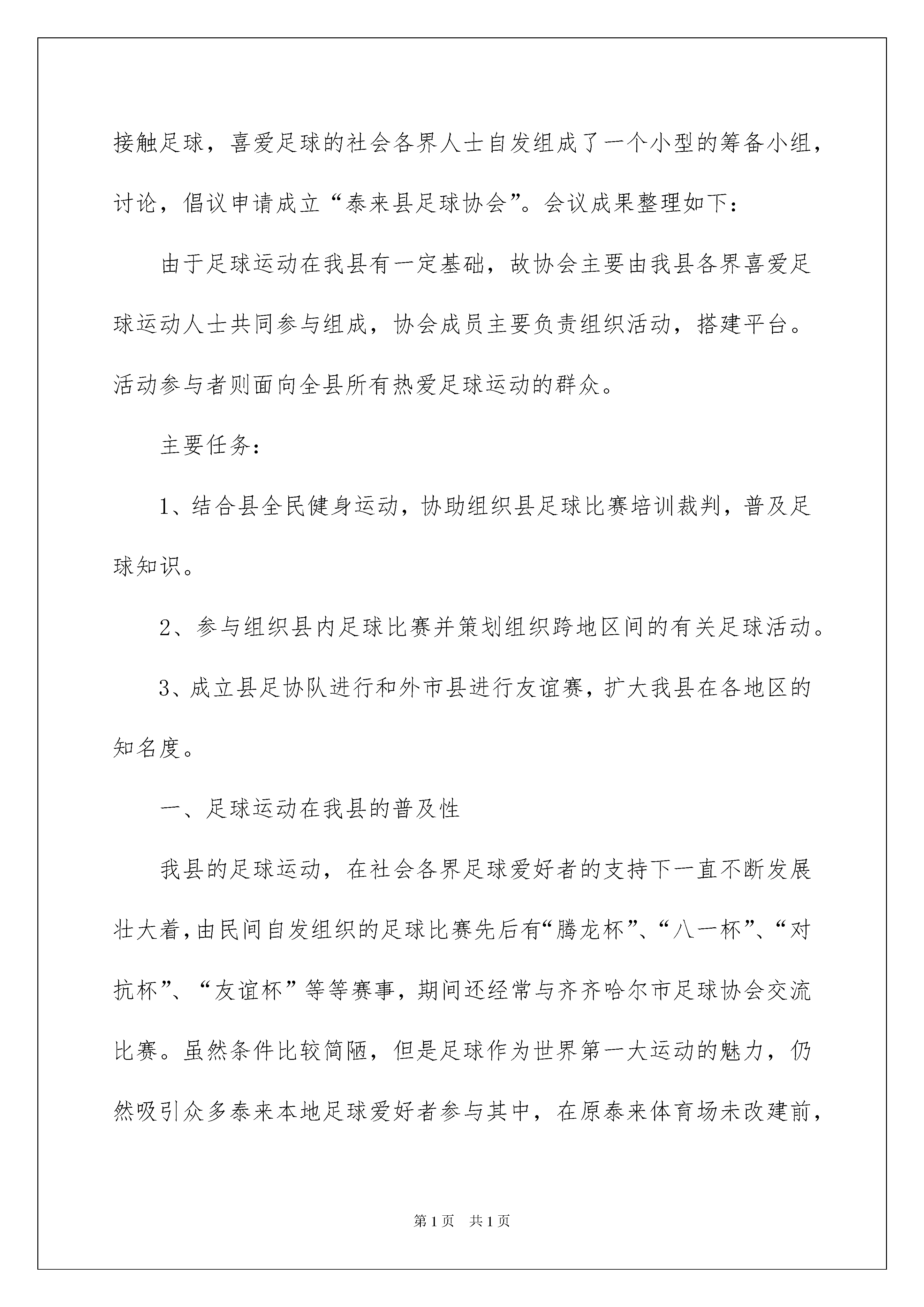 接触足球，喜爱足球的社会各界人士自发组成了一个小型的筹备小组，讨论，倡议申请成立“泰来县足球协会”。会议成果整理如下：

由于足球运动在我县有一定基础，故协会主要由我县各界喜爱足球运动人士共同参与组成，协会成员主要负责组织活动，搭建平台。活动参与者则面向全县所有热爱足球运动的群众。

主要任务：

1、结合县全民健身运动，协助组织县足球比赛培训裁判，普及足球知识。

2、参与组织县内足球比赛并策划组织跨地区间的有关足球活动。

3、成立县足协队进行和外市县进行友谊赛，扩大我县在各地区的知名度。

一、足球运动在我县的普及性

我县的足球运动，在社会各界足球爱好者的支持下一直不断发展壮大着，由民间自发组织的足球比赛先后有“腾龙杯”、“八一杯”、“对抗杯”、“友谊杯”等等赛事，期间还经常与齐齐哈尔市足球协会交流比赛。虽然条件比较简陋，但是足球作为世界第一大运动的魅力，仍然吸引众多泰来本地足球爱好者参与其中，在原泰来体育场未改建前，

第1页 共1页